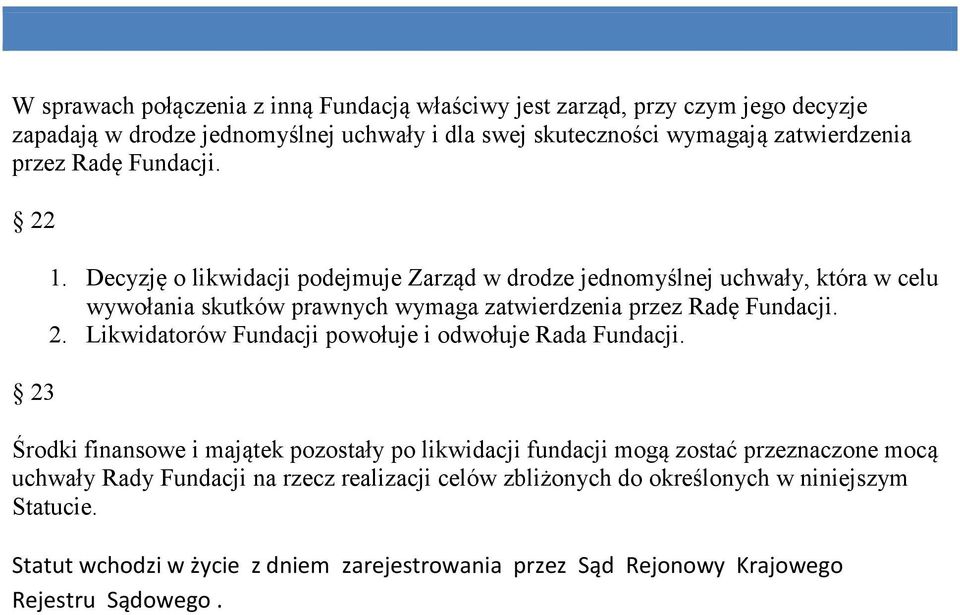 W sprawach połączenia z inną Fundacją właściwy jest zarząd, przy czym jego decyzje zapadają w drodze jednomyślnej uchwały i dla swej skuteczności wymagają zatwierdzenia przez Radę Fundacji.

§ 22

1. Decyzję o likwidacji podejmuje Zarząd w drodze jednomyślnej uchwały, która w celu wywołania skutków prawnych wymaga zatwierdzenia przez Radę Fundacji.
2. Likwidatorów Fundacji powołuje i odwołuje Rada Fundacji.

§ 23

Środki finansowe i majątek pozostały po likwidacji fundacji mogą zostać przeznaczone mocą uchwały Rady Fundacji na rzecz realizacji celów zbliżonych do określonych w niniejszym Statucie.

Statut wchodzi w życie z dniem zarejestrowania przez Sąd Rejonowy Krajowego Rejestru Sądowego .